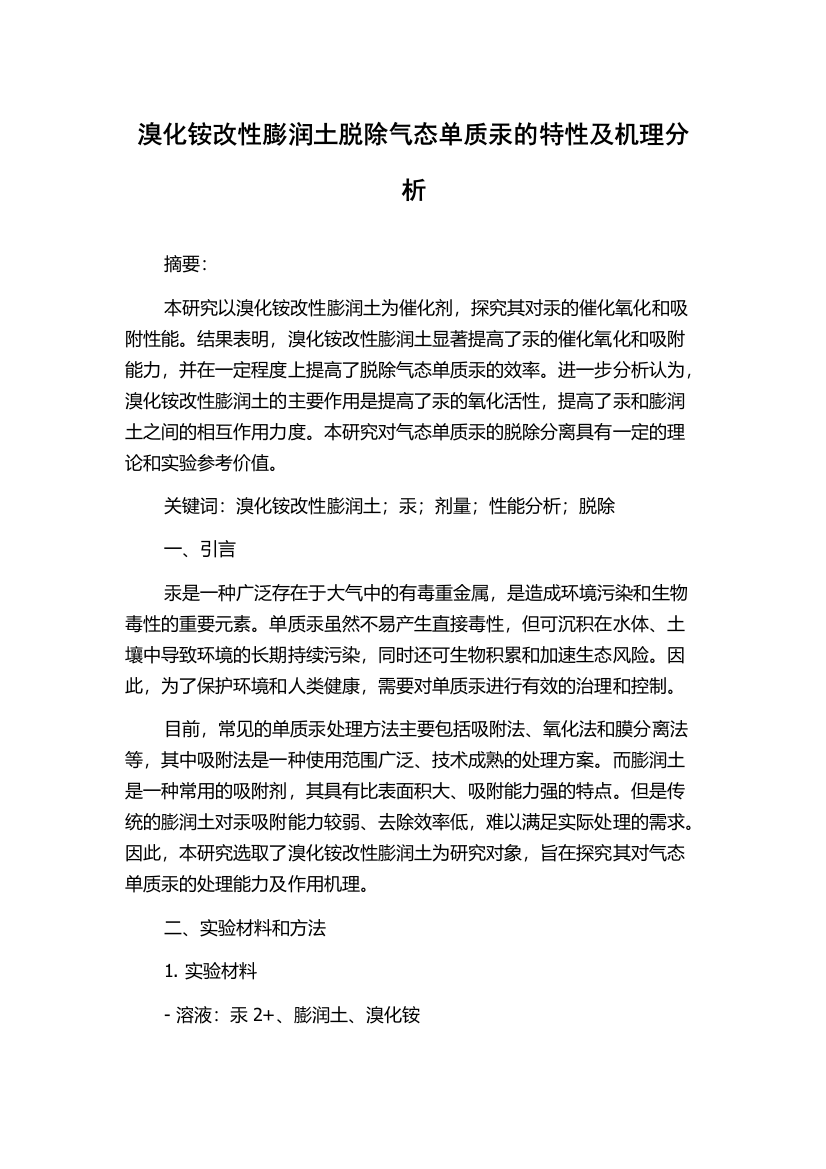 溴化铵改性膨润土脱除气态单质汞的特性及机理分析

摘要:

本研究以溴化铵改性膨润土为催化剂，探究其对汞的催化氧化和吸附性能。结果表明，溴化铵改性膨润土显著提高了汞的催化氧化和吸附能力，并在一定程度上提高了脱除气态单质汞的效率。进一步分析认为，溴化铵改性膨润土的主要作用是提高了汞的氧化活性，提高了汞和膨润土之间的相互作用力度。本研究对气态单质汞的脱除分离具有一定的理论和实验参考价值。

关键词：溴化铵改性膨润土；汞；剂量；性能分析；脱除

一、引言

汞是一种广泛存在于大气中的有毒重金属，是造成环境污染和生物毒性的重要元素。单质汞虽然不易产生直接毒性，但可沉积在水体、土壤中导致环境的长期持续污染，同时还可生物积累和加速生态风险。因此，为了保护环境和人类健康，需要对单质汞进行有效的治理和控制。

目前，常见的单质汞处理方法主要包括吸附法、氧化法和膜分离法等，其中吸附法是一种使用范围广泛、技术成熟的处理方案。而膨润土是一种常用的吸附剂，其具有比表面积大、吸附能力强的特点。但是传统的膨润土对汞吸附能力较弱、去除效率低，难以满足实际处理的需求。因此，本研究选取了溴化铵改性膨润土为研究对象，旨在探究其对气态单质汞的处理能力及作用机理。

二、实验材料和方法

1. 实验材料

- 溶液：汞 2+、膨润土、溴化铵